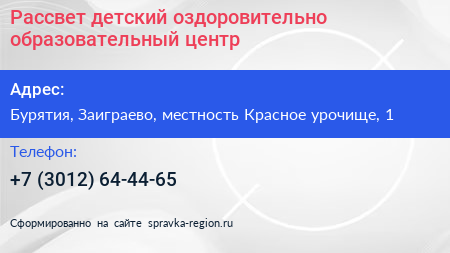 Рассвет детский оздоровительно образовательный центр

Адрес:

Бурятия, Заиграево, местность Красное урочище, 1

Телефон:

+7 (3012) 64-44-65

Сформированно на сайте spravka-region.ru